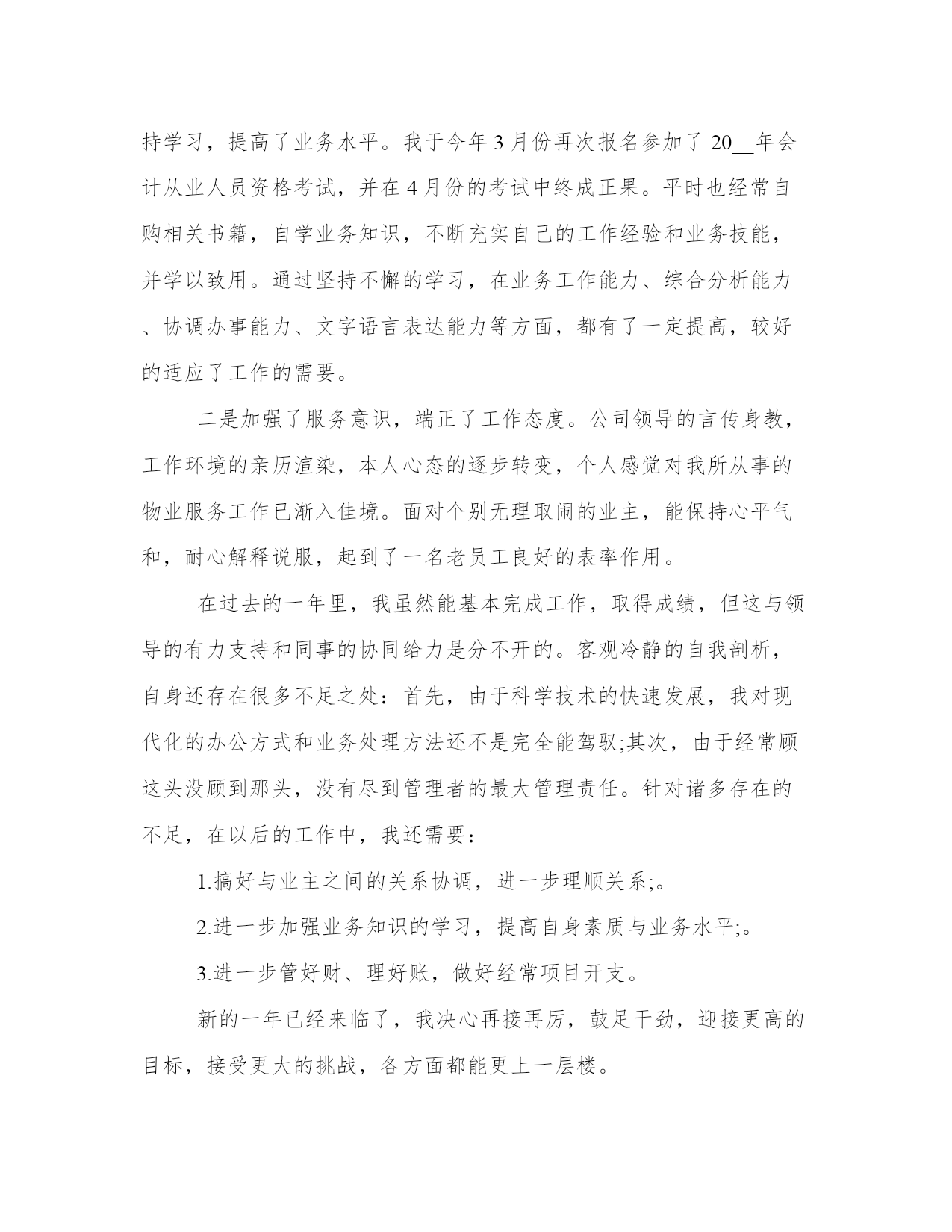 持学习，提高了业务水平。我于今年3月份再次报名参加了20__年会计从业人员资格考试，并在4月份的考试中终成正果。平时也经常自购相关书籍，自学业务知识，不断充实自己的工作经验和业务技能，并学以致用。通过坚持不懈的学习，在业务工作能力、综合分析能力、协调办事能力、文字语言表达能力等方面，都有了一定提高，较好的适应了工作的需要。

二是加强了服务意识，端正了工作态度。公司领导的言传身教，工作环境的亲历渲染，本人心态的逐步转变，个人感觉对我所从事的物业服务工作已渐入佳境。面对个别无理取闹的业主，能保持心平气和，耐心解释说服，起到了一名老员工良好的表率作用。

在过去的一年里，我虽然能基本完成工作，取得成绩，但这与领导的有力支持和同事的协同给力是分不开的。客观冷静的自我剖析，自身还存在很多不足之处：首先，由于科学技术的快速发展，我对现代化的办公方式和业务处理方法还不是完全能驾驭;其次，由于经常顾这头没顾到那头，没有尽到管理者的最大管理责任。针对诸多存在的不足，在以后的工作中，我还需要：

1.搞好与业主之间的关系协调，进一步理顺关系;。

2.进一步加强业务知识的学习，提高自身素质与业务水平;。

3.进一步管好财、理好账，做好经常项目开支。

新的一年已经来临了，我决心再接再厉，鼓足干劲，迎接更高的目标，接受更大的挑战，各方面都能更上一层楼。